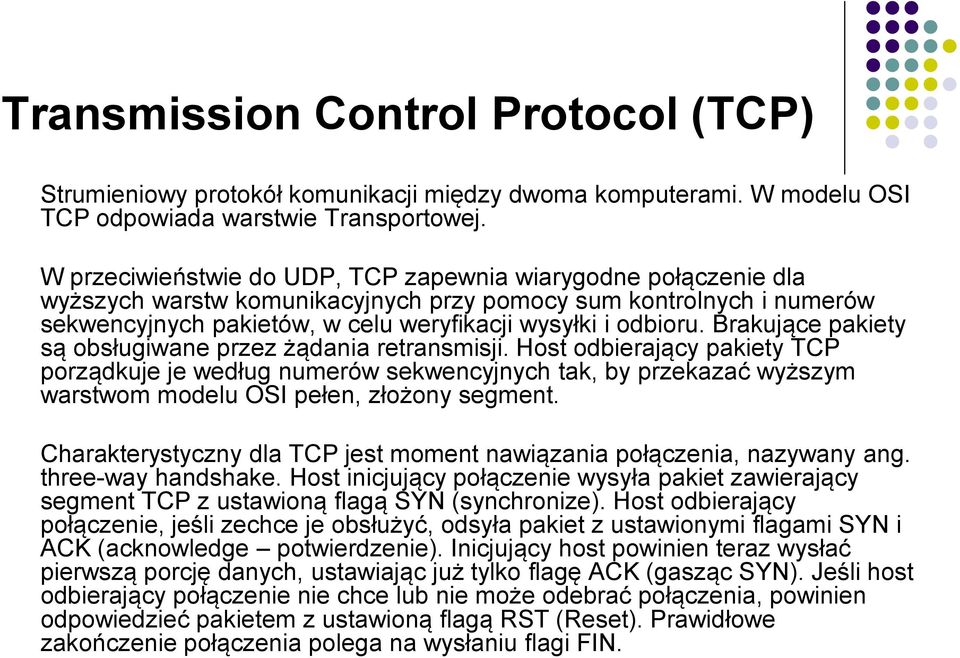 Transmission Control Protocol (TCP)

Strumieniowy protokół komunikacji między dwoma komputerami. W modelu OSI TCP odpowiada warstwie Transportowej.

W przeciwieństwie do UDP, TCP zapewnia wiarygodne połączenie dla wyższych warstw komunikacyjnych przy pomocy sum kontrolnych i numerów sekwencyjnych pakietów, w celu weryfikacji wysyłki i odbioru. Brakujące pakiety są obsługiwane przez żądania retransmisji. Host odbierający pakiety TCP porządkuje je według numerów sekwencyjnych tak, by przekazać wyższym warstwom modelu OSI pełen, złożony segment.

Charakterystyczny dla TCP jest moment nawiązania połączenia, nazywany ang. three-way handshake. Host inicjujący połączenie wysyła pakiet zawierający segment TCP z ustawioną flagą SYN (synchronize). Host odbierający połączenie, jeśli zechce je obsłużyć, odsyła pakiet z ustawionymi flagami SYN i ACK (acknowledge – potwierdzenie). Inicjujący host powinien teraz wysłać pierwszą porcję danych, ustawiając już tylko flagę ACK (gasząc SYN). Jeśli host odbierający połączenie nie chce lub nie może odebrać połączenia, powinien odpowiedzieć pakietem z ustawioną flagą RST (Reset). Prawidłowe zakończenie połączenia polega na wysłaniu flagi FIN.